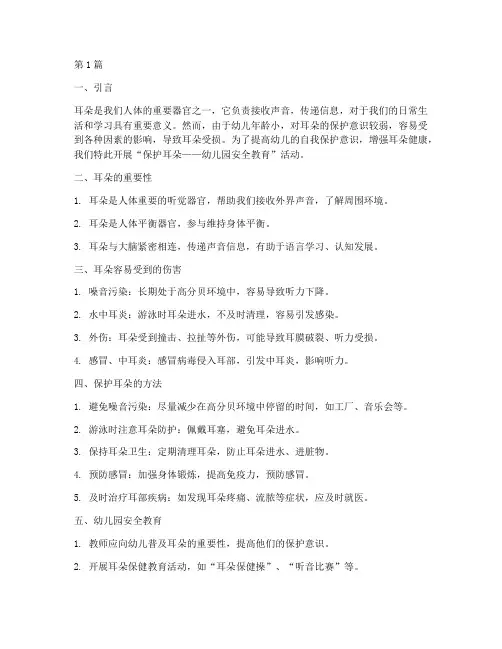 第1篇

一、引言

耳朵是我们人体的重要器官之一，它负责接收声音，传递信息，对于我们的日常生活和学习具有重要意义。然而，由于幼儿年龄小，对耳朵的保护意识较弱，容易受到各种因素的影响，导致耳朵受损。为了提高幼儿的自我保护意识，增强耳朵健康，我们特此开展“保护耳朵——幼儿园安全教育”活动。

二、耳朵的重要性

1. 耳朵是人体重要的听觉器官，帮助我们接收外界声音，了解周围环境。

2. 耳朵是人体平衡器官，参与维持身体平衡。

3. 耳朵与大脑紧密相连，传递声音信息，有助于语言学习、认知发展。

三、耳朵容易受到的伤害

1. 噪音污染：长期处于高分贝环境中，容易导致听力下降。

2. 水中耳炎：游泳时耳朵进水，不及时清理，容易引发感染。

3. 外伤：耳朵受到撞击、拉扯等外伤，可能导致耳膜破裂、听力受损。

4. 感冒、中耳炎：感冒病毒侵入耳部，引发中耳炎，影响听力。

四、保护耳朵的方法

1. 避免噪音污染：尽量减少在高分贝环境中停留的时间，如工厂、音乐会等。

2. 游泳时注意耳朵防护：佩戴耳塞，避免耳朵进水。

3. 保持耳朵卫生：定期清理耳朵，防止耳朵进水、进脏物。

4. 预防感冒：加强身体锻炼，提高免疫力，预防感冒。

5. 及时治疗耳部疾病：如发现耳朵疼痛、流脓等症状，应及时就医。

五、幼儿园安全教育

1. 教师应向幼儿普及耳朵的重要性，提高他们的保护意识。

2. 开展耳朵保健教育活动，如“耳朵保健操”、“听音比赛”等。